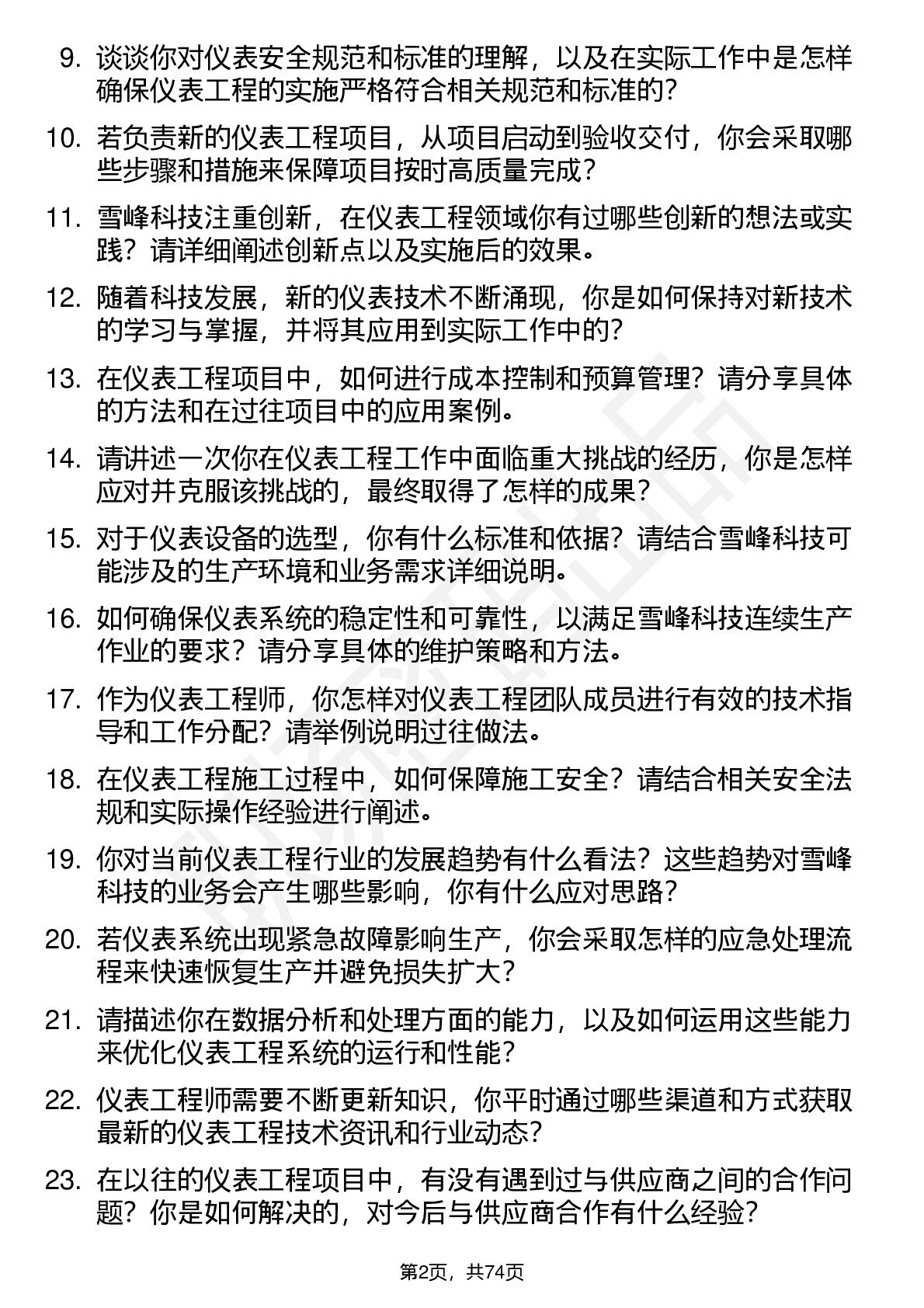 9. 谈谈你对仪表安全规范和标准的理解，以及在实际工作中是怎样确保仪表工程的实施严格符合相关规范和标准的？

10. 若负责新的仪表工程项目，从项目启动到验收交付，你会采取哪些步骤和措施来保障项目按时高质量完成？

11. 雪峰科技注重创新，在仪表工程领域你有过哪些创新的想法或实践？请详细阐述创新点以及实施后的效果。

12. 随着科技发展，新的仪表技术不断涌现，你是如何保持对新技术的学习与掌握，并将其应用到实际工作中的？

13. 在仪表工程项目中，如何进行成本控制和预算管理？请分享具体的方法和在过往项目中的应用案例。

14. 请讲述一次你在仪表工程工作中面临重大挑战的经历，你是怎样应对并克服该挑战的，最终取得了怎样的成果？

15. 对于仪表设备的选型，你有什么标准和依据？请结合雪峰科技可能涉及的生产环境和业务需求详细说明。

16. 如何确保仪表系统的稳定性和可靠性，以满足雪峰科技连续生产作业的要求？请分享具体的维护策略和方法。

17. 作为仪表工程师，你怎样对仪表工程团队成员进行有效的技术指导和工作分配？请举例说明过往做法。

18. 在仪表工程施工过程中，如何保障施工安全？请结合相关安全法规和实际操作经验进行阐述。

19. 你对当前仪表工程行业的发展趋势有什么看法？这些趋势对雪峰科技的业务会产生哪些影响，你有什么应对思路？

20. 若仪表系统出现紧急故障影响生产，你会采取怎样的应急处理流程来快速恢复生产并避免损失扩大？

21. 请描述你在数据分析和处理方面的能力，以及如何运用这些能力来优化仪表工程系统的运行和性能？

22. 仪表工程师需要不断更新知识，你平时通过哪些渠道和方式获取最新的仪表工程技术资讯和行业动态？

23. 在以往的仪表工程项目中，有没有遇到过与供应商之间的合作问题？你是如何解决的，对今后与供应商合作有什么经验？

第2页，共74页